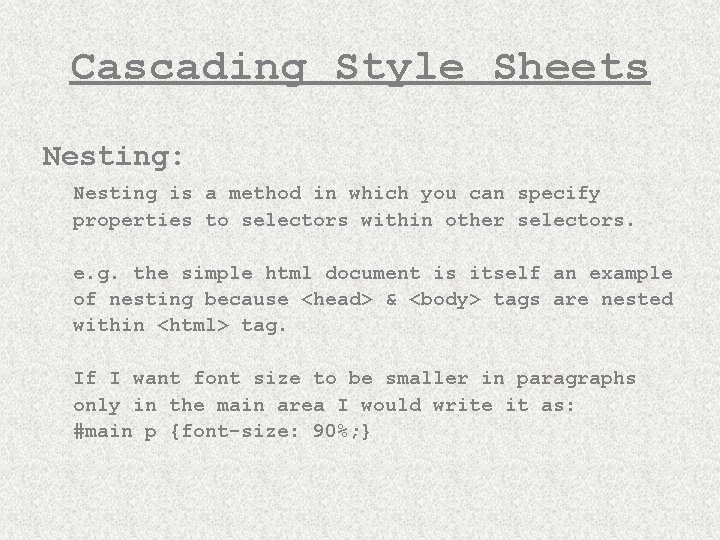 Cascading Style Sheets

Nesting:

Nesting is a method in which you can specify properties to selectors within other selectors.

e.g. the simple html document is itself an example of nesting because <head> & <body> tags are nested within <html> tag.

If I want font size to be smaller in paragraphs only in the main area I would write it as:
#main p {font-size: 90%;}